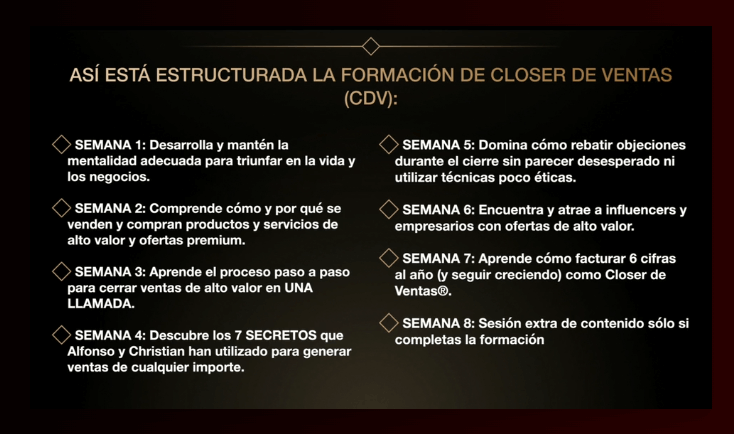 ASÍ ESTÁ ESTRUCTURADA LA FORMACIÓN DE CLOSER DE VENTAS (CDV):

SEMANA 1: Desarrolla y mantén la mentalidad adecuada para triunfar en la vida y los negocios.

SEMANA 2: Comprende cómo y por qué se venden y compran productos y servicios de alto valor y ofertas premium.

SEMANA 3: Aprende el proceso paso a paso para cerrar ventas de alto valor en UNA LLAMADA.

SEMANA 4: Descubre los 7 SECRETOS que Alfonso y Christian han utilizado para generar ventas de cualquier importe.

SEMANA 5: Domina cómo rebatir objeciones durante el cierre sin parecer desesperado ni utilizar técnicas poco éticas.

SEMANA 6: Encuentra y atrae a influencers y empresarios con ofertas de alto valor.

SEMANA 7: Aprende cómo facturar 6 cifras al año (y seguir creciendo) como Closer de Ventas®.

SEMANA 8: Sesión extra de contenido sólo si completas la formación